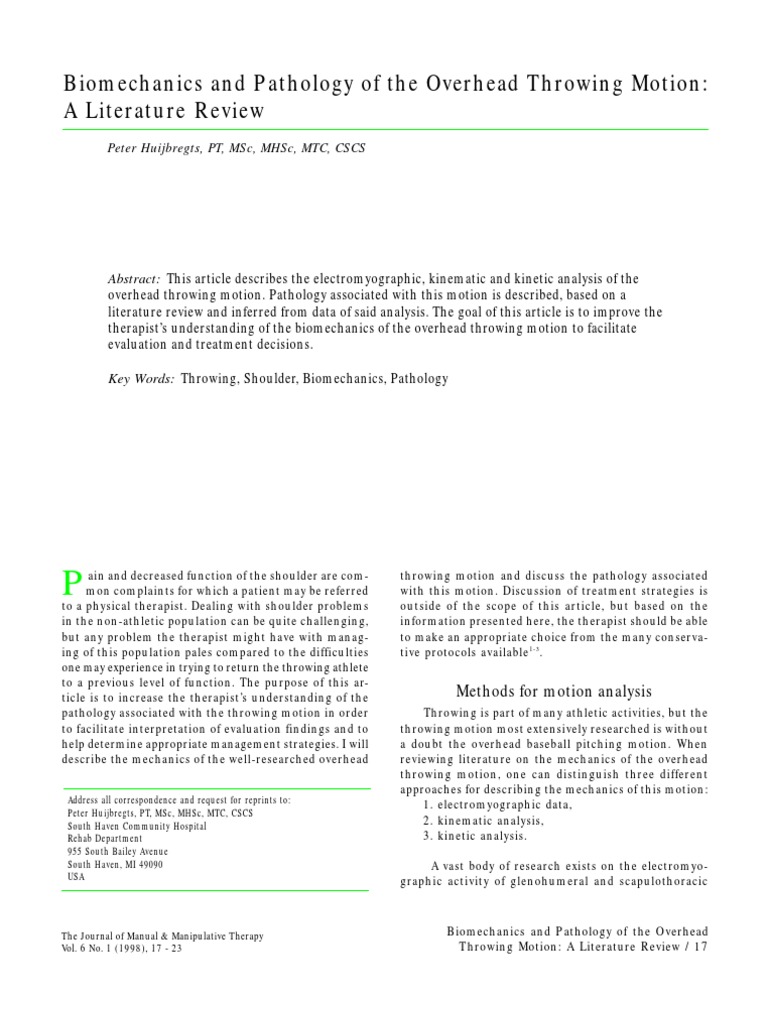 Biomechanics and Pathology of the Overhead Throwing Motion: A Literature Review

Peter Huijbregts, PT, MSc, MHSc, MTC, CSCS

Abstract: This article describes the electromyographic, kinematic and kinetic analysis of the overhead throwing motion. Pathology associated with this motion is described, based on a literature review and inferred from data of said analysis. The goal of this article is to improve the therapist's understanding of the biomechanics of the overhead throwing motion to facilitate evaluation and treatment decisions.

Key Words: Throwing, Shoulder, Biomechanics, Pathology

Pain and decreased function of the shoulder are common complaints for which a patient may be referred to a physical therapist. Dealing with shoulder problems in the non-athletic population can be quite challenging, but any problem the therapist might have with managing of this population pales compared to the difficulties one may experience in trying to return the throwing athlete to a previous level of function. The purpose of this article is to increase the therapist's understanding of the pathology associated with the throwing motion in order to facilitate interpretation of evaluation findings and to help determine appropriate management strategies. I will describe the mechanics of the well-researched overhead

Address all correspondence and request for reprints to:
Peter Huijbregts, PT, MSc, MHSc, MTC, CSCS
South Haven Community Hospital
Rehab Department
955 South Bailey Avenue
South Haven, MI 49090
USA

throwing motion and discuss the pathology associated with this motion. Discussion of treatment strategies is outside of the scope of this article, but based on the information presented here, the therapist should be able to make an appropriate choice from the many conservative protocols available$^{1-3}$.

Methods for motion analysis

Throwing is part of many athletic activities, but the throwing motion most extensively researched is without a doubt the overhead baseball pitching motion. When reviewing literature on the mechanics of the overhead throwing motion, one can distinguish three different approaches for describing the mechanics of this motion:
1. electromyographic data,
2. kinematic analysis,
3. kinetic analysis.

A vast body of research exists on the electromyographic activity of glenohumeral and scapulothoracic

The Journal of Manual & Manipulative Therapy
Vol. 6 No. 1 (1998), 17 - 23

Biomechanics and Pathology of the Overhead Throwing Motion: A Literature Review / 17